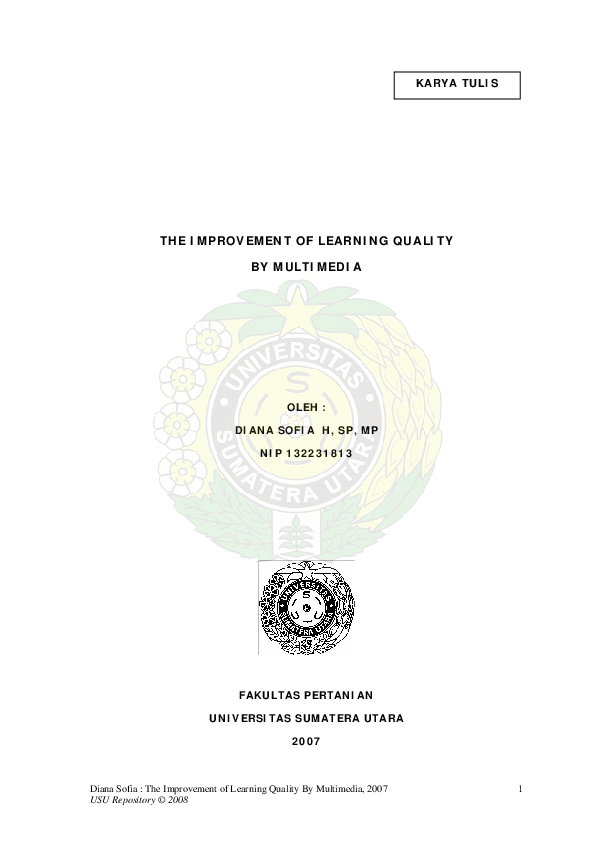 KARYA TULIS

THE IMPROVEMENT OF LEARNING QUALITY
BY MULTIMEDIA

UNIVERSITAS SUMATERA UTARA

OLEH :
DIANA SOFIA H, SP, MP
NIP 132231813

UNIVERSITAS SUMATERA UTARA

FAKULTAS PERTANIAN
UNIVERSITAS SUMATERA UTARA
2007

Diana Sofia : The Improvement of Learning Quality By Multimedia, 2007
USU Repository © 2008

1